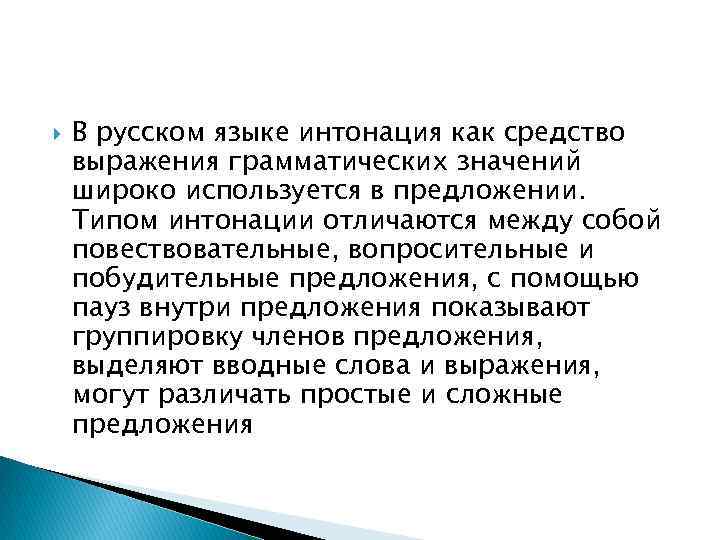 В русском языке интонация как средство выражения грамматических значений широко используется в предложении. Типом интонации отличаются между собой повествовательные, вопросительные и побудительные предложения, с помощью пауз внутри предложения показывают группировку членов предложения, выделяют вводные слова и выражения, могут различать простые и сложные предложения